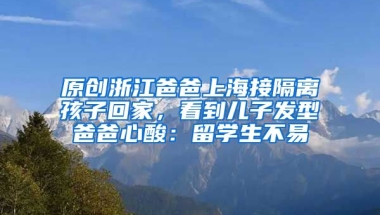 原创浙江爸爸上海接隔离孩子回家，看到儿子发型爸爸心酸：留学生不易